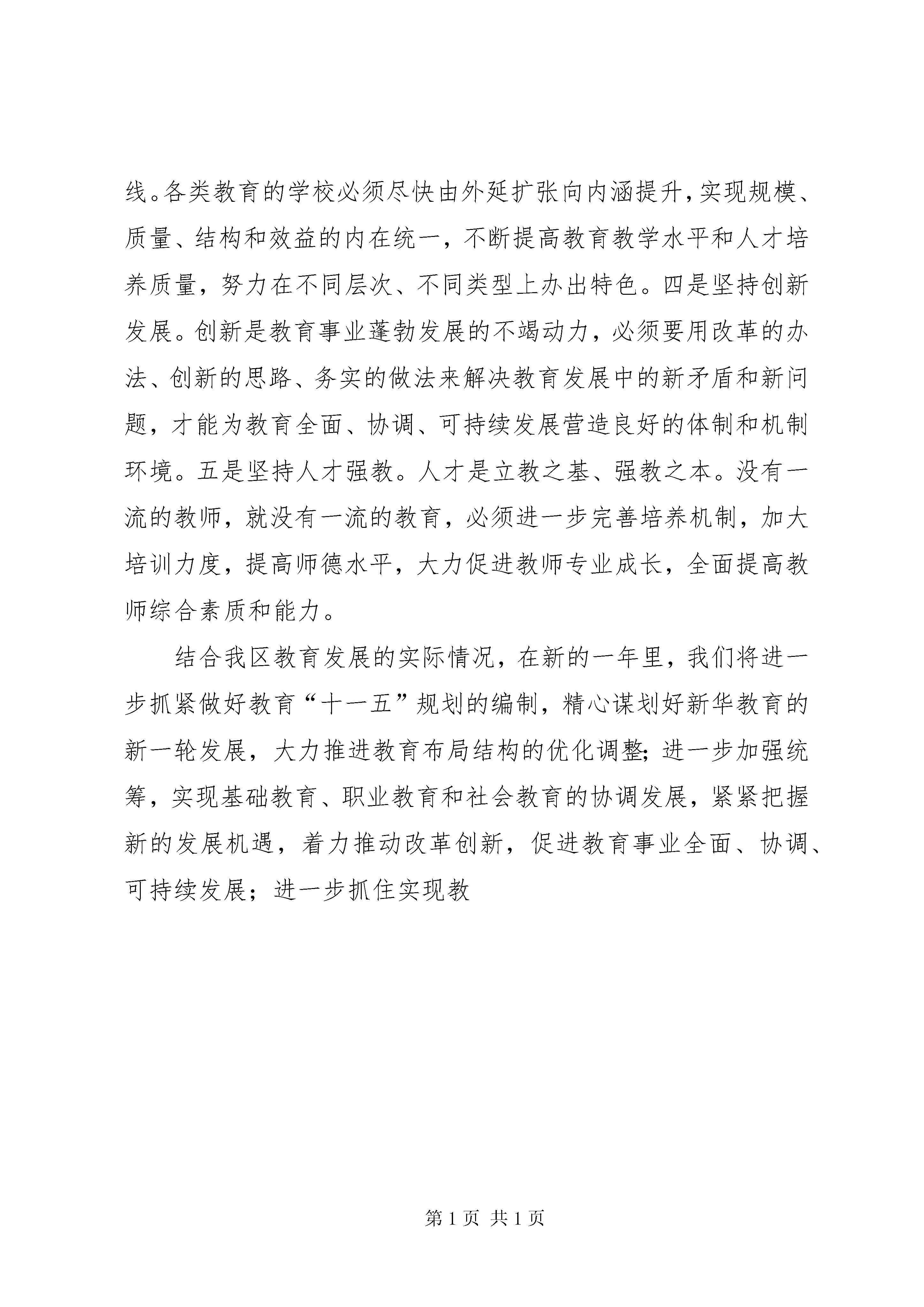 线。各类教育的学校必须尽快由外延扩张向内涵提升，实现规模、质量、结构和效益的内在统一，不断提高教育教学水平和人才培养质量，努力在不同层次、不同类型上办出特色。四是坚持创新发展。创新是教育事业蓬勃发展的不竭动力，必须要用改革的办法、创新的思路、务实的做法来解决教育发展中的新矛盾和新问题，才能为教育全面、协调、可持续发展营造良好的体制和机制环境。五是坚持人才强教。人才是立教之基、强教之本。没有一流的教师，就没有一流的教育，必须进一步完善培养机制，加大培训力度，提高师德水平，大力促进教师专业成长，全面提高教师综合素质和能力。

结合我区教育发展的实际情况，在新的一年里，我们将进一步抓紧做好教育“十一五”规划的编制，精心谋划好新华教育的新一轮发展，大力推进教育布局结构的优化调整；进一步加强统筹，实现基础教育、职业教育和社会教育的协调发展，紧紧把握新的发展机遇，着力推动改革创新，促进教育事业全面、协调、可持续发展；进一步抓住实现教

第 1 页 共 1 页